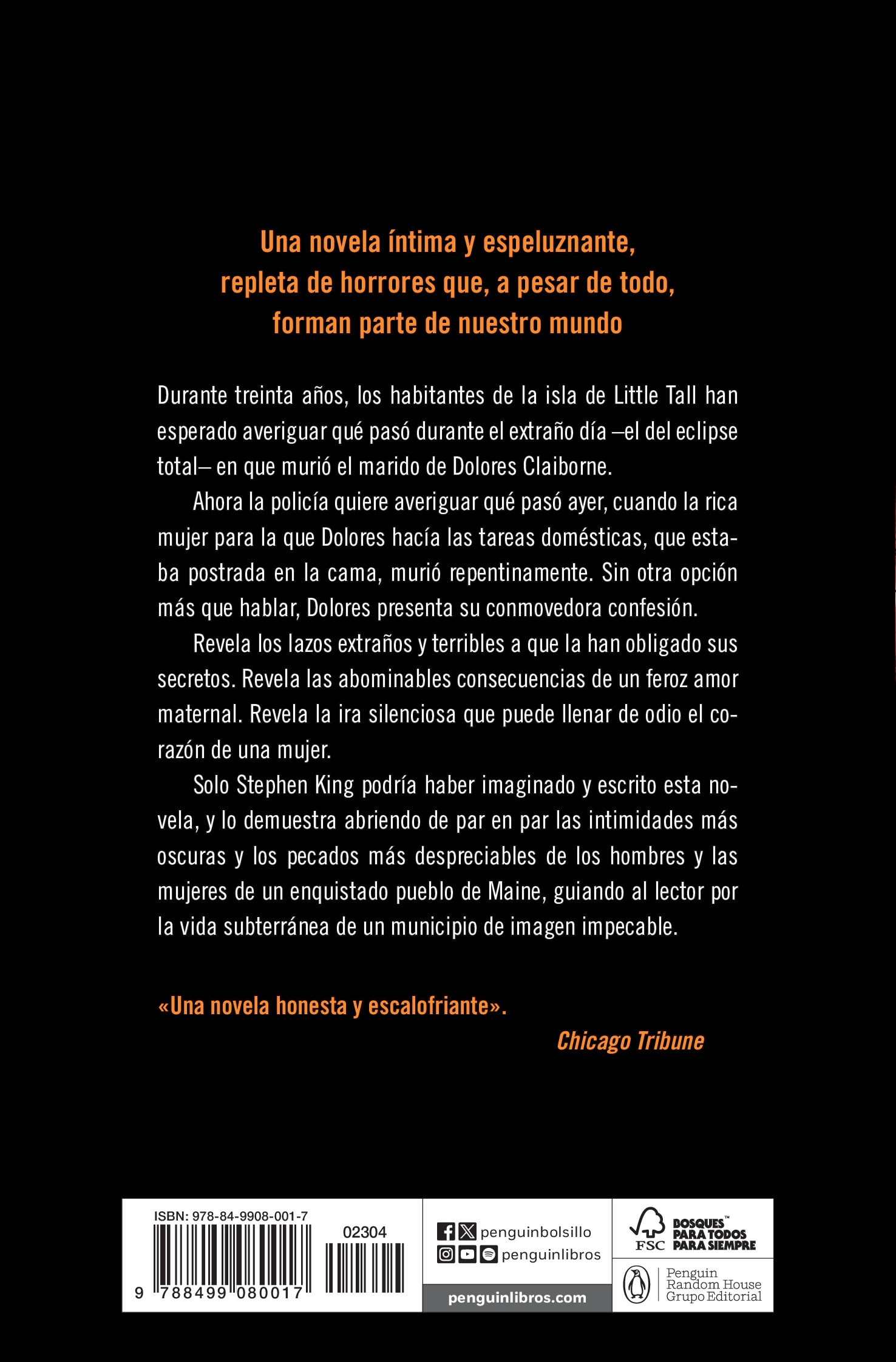 Una novela íntima y espeluznante, repleta de horrores que, a pesar de todo, forman parte de nuestro mundo

Durante treinta años, los habitantes de la isla de Little Tall han esperado averiguar qué pasó durante el extraño día –el del eclipse total– en que murió el marido de Dolores Claiborne.

Ahora la policía quiere averiguar qué pasó ayer, cuando la rica mujer para la que Dolores hacía las tareas domésticas, que estaba postrada en la cama, murió repentinamente. Sin otra opción más que hablar, Dolores presenta su conmovedora confesión.

Revela los lazos extraños y terribles a que la han obligado sus secretos. Revela las abominables consecuencias de un feroz amor maternal. Revela la ira silenciosa que puede llenar de odio el corazón de una mujer.

Solo Stephen King podría haber imaginado y escrito esta novela, y lo demuestra abriendo de par en par las intimidades más oscuras y los pecados más despreciables de los hombres y las mujeres de un enquistado pueblo de Maine, guiando al lector por la vida subterránea de un municipio de imagen impecable.

«Una novela honesta y escalofriante».

Chicago Tribune

ISBN: 978-84-9908-001-7

02304

9 788499 080017

penguinbolsillo

penguinlibros

penguinlibros.com

FSC

BOSQUES™ PARA TODOS PARA SIEMPRE

Penguin Random House Grupo Editorial